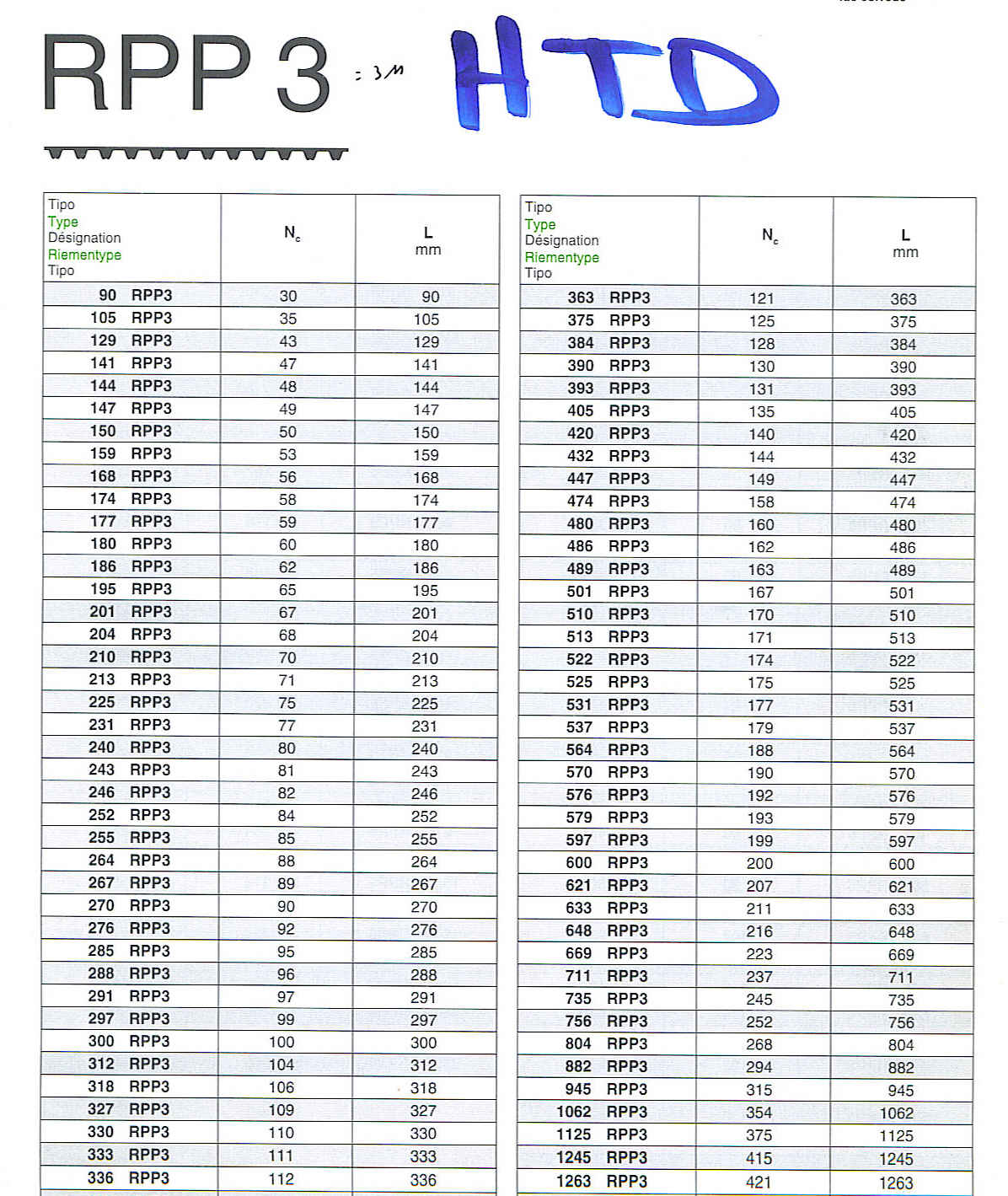 RPP 3 : 3M HTD

| Tipo Type Désignation Riementype Tipo | $N_c$ | L mm |
|---|---|---|
| 90 RPP3 | 30 | 90 |
| 105 RPP3 | 35 | 105 |
| 129 RPP3 | 43 | 129 |
| 141 RPP3 | 47 | 141 |
| 144 RPP3 | 48 | 144 |
| 147 RPP3 | 49 | 147 |
| 150 RPP3 | 50 | 150 |
| 159 RPP3 | 53 | 159 |
| 168 RPP3 | 56 | 168 |
| 174 RPP3 | 58 | 174 |
| 177 RPP3 | 59 | 177 |
| 180 RPP3 | 60 | 180 |
| 186 RPP3 | 62 | 186 |
| 195 RPP3 | 65 | 195 |
| 201 RPP3 | 67 | 201 |
| 204 RPP3 | 68 | 204 |
| 210 RPP3 | 70 | 210 |
| 213 RPP3 | 71 | 213 |
| 225 RPP3 | 75 | 225 |
| 231 RPP3 | 77 | 231 |
| 240 RPP3 | 80 | 240 |
| 243 RPP3 | 81 | 243 |
| 246 RPP3 | 82 | 246 |
| 252 RPP3 | 84 | 252 |
| 255 RPP3 | 85 | 255 |
| 264 RPP3 | 88 | 264 |
| 267 RPP3 | 89 | 267 |
| 270 RPP3 | 90 | 270 |
| 276 RPP3 | 92 | 276 |
| 285 RPP3 | 95 | 285 |
| 288 RPP3 | 96 | 288 |
| 291 RPP3 | 97 | 291 |
| 297 RPP3 | 99 | 297 |
| 300 RPP3 | 100 | 300 |
| 312 RPP3 | 104 | 312 |
| 318 RPP3 | 106 | 318 |
| 327 RPP3 | 109 | 327 |
| 330 RPP3 | 110 | 330 |
| 333 RPP3 | 111 | 333 |
| 336 RPP3 | 112 | 336 |

| Tipo Type Désignation Riementype Tipo | $N_c$ | L mm |
|---|---|---|
| 363 RPP3 | 121 | 363 |
| 375 RPP3 | 125 | 375 |
| 384 RPP3 | 128 | 384 |
| 390 RPP3 | 130 | 390 |
| 393 RPP3 | 131 | 393 |
| 405 RPP3 | 135 | 405 |
| 420 RPP3 | 140 | 420 |
| 432 RPP3 | 144 | 432 |
| 447 RPP3 | 149 | 447 |
| 474 RPP3 | 158 | 474 |
| 480 RPP3 | 160 | 480 |
| 486 RPP3 | 162 | 486 |
| 489 RPP3 | 163 | 489 |
| 501 RPP3 | 167 | 501 |
| 510 RPP3 | 170 | 510 |
| 513 RPP3 | 171 | 513 |
| 522 RPP3 | 174 | 522 |
| 525 RPP3 | 175 | 525 |
| 531 RPP3 | 177 | 531 |
| 537 RPP3 | 179 | 537 |
| 564 RPP3 | 188 | 564 |
| 570 RPP3 | 190 | 570 |
| 576 RPP3 | 192 | 576 |
| 579 RPP3 | 193 | 579 |
| 597 RPP3 | 199 | 597 |
| 600 RPP3 | 200 | 600 |
| 621 RPP3 | 207 | 621 |
| 633 RPP3 | 211 | 633 |
| 648 RPP3 | 216 | 648 |
| 669 RPP3 | 223 | 669 |
| 711 RPP3 | 237 | 711 |
| 735 RPP3 | 245 | 735 |
| 756 RPP3 | 252 | 756 |
| 804 RPP3 | 268 | 804 |
| 882 RPP3 | 294 | 882 |
| 945 RPP3 | 315 | 945 |
| 1062 RPP3 | 354 | 1062 |
| 1125 RPP3 | 375 | 1125 |
| 1245 RPP3 | 415 | 1245 |
| 1263 RPP3 | 421 | 1263 |